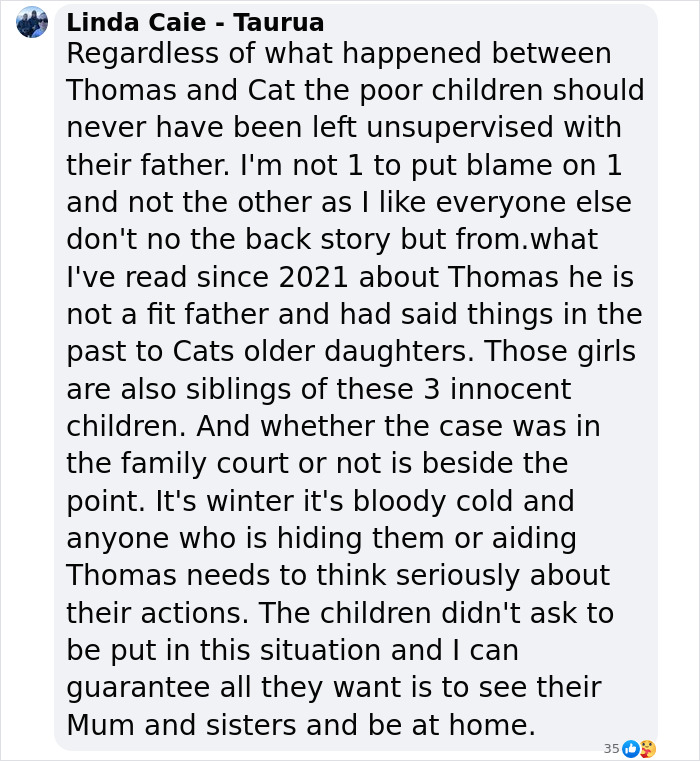 Linda Caie - Taurua
Regardless of what happened between Thomas and Cat the poor children should never have been left unsupervised with their father. I'm not 1 to put blame on 1 and not the other as I like everyone else don't no the back story but from.what I've read since 2021 about Thomas he is not a fit father and had said things in the past to Cats older daughters. Those girls are also siblings of these 3 innocent children. And whether the case was in the family court or not is beside the point. It's winter it's bloody cold and anyone who is hiding them or aiding Thomas needs to think seriously about their actions. The children didn't ask to be put in this situation and I can guarantee all they want is to see their Mum and sisters and be at home.

35